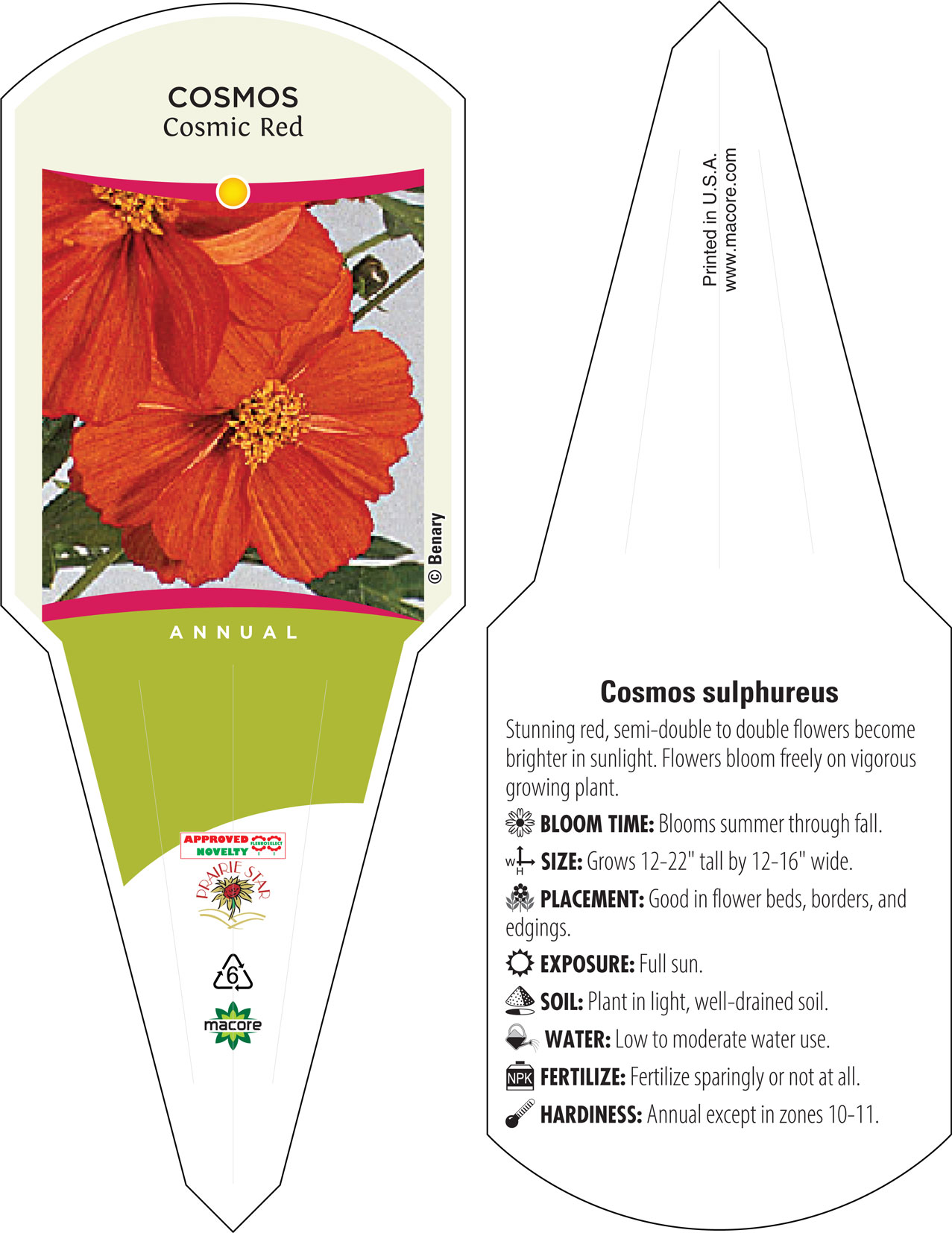 COSMOS
Cosmic Red

© Benary

ANNUAL

APPROVED NOVELTY FLEUROSELECT

PRAIRIE STAR

6

macore

Printed in U.S.A.
www.macore.com

Cosmos sulphureus

Stunning red, semi-double to double flowers become brighter in sunlight. Flowers bloom freely on vigorous growing plant.

BLOOM TIME: Blooms summer through fall.

W H SIZE: Grows 12-22" tall by 12-16" wide.

PLACEMENT: Good in flower beds, borders, and edgings.

EXPOSURE: Full sun.

SOIL: Plant in light, well-drained soil.

WATER: Low to moderate water use.

NPK FERTILIZE: Fertilize sparingly or not at all.

HARDINESS: Annual except in zones 10-11.